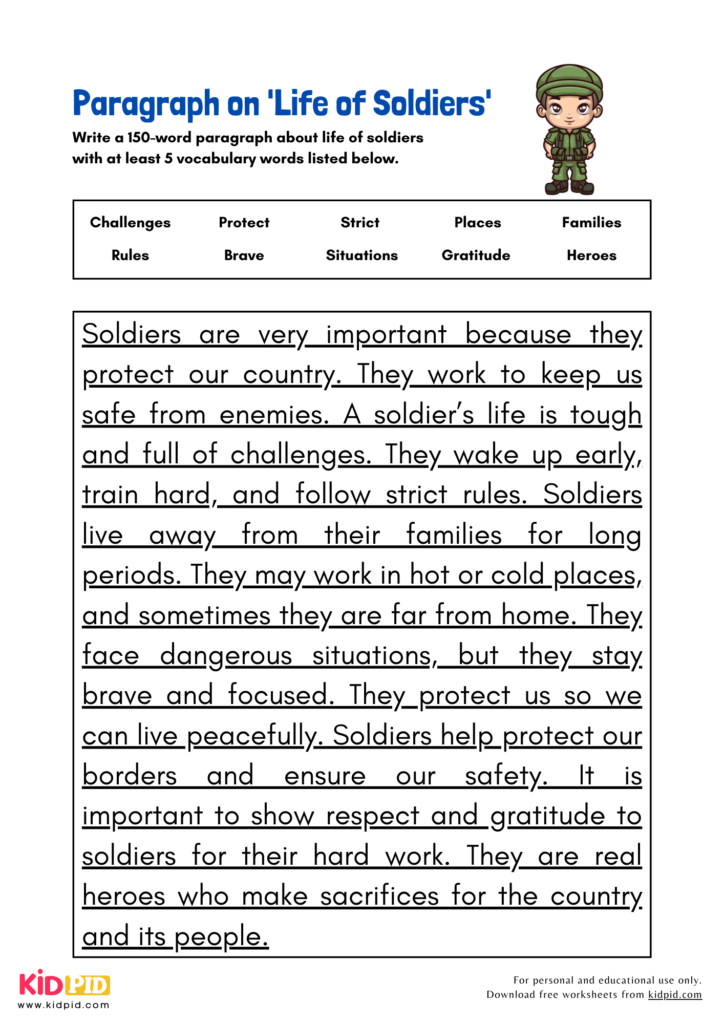 Paragraph on 'Life of Soldiers'

Write a 150-word paragraph about life of soldiers with at least 5 vocabulary words listed below.

| Challenges | Protect | Strict | Places | Families |
|---|---|---|---|---|
| Rules | Brave | Situations | Gratitude | Heroes |

Soldiers are very important because they protect our country. They work to keep us safe from enemies. A soldier's life is tough and full of challenges. They wake up early, train hard, and follow strict rules. Soldiers live away from their families for long periods. They may work in hot or cold places, and sometimes they are far from home. They face dangerous situations, but they stay brave and focused. They protect us so we can live peacefully. Soldiers help protect our borders and ensure our safety. It is important to show respect and gratitude to soldiers for their hard work. They are real heroes who make sacrifices for the country and its people.

KIDPID
www.kidpid.com

For personal and educational use only.
Download free worksheets from kidpid.com